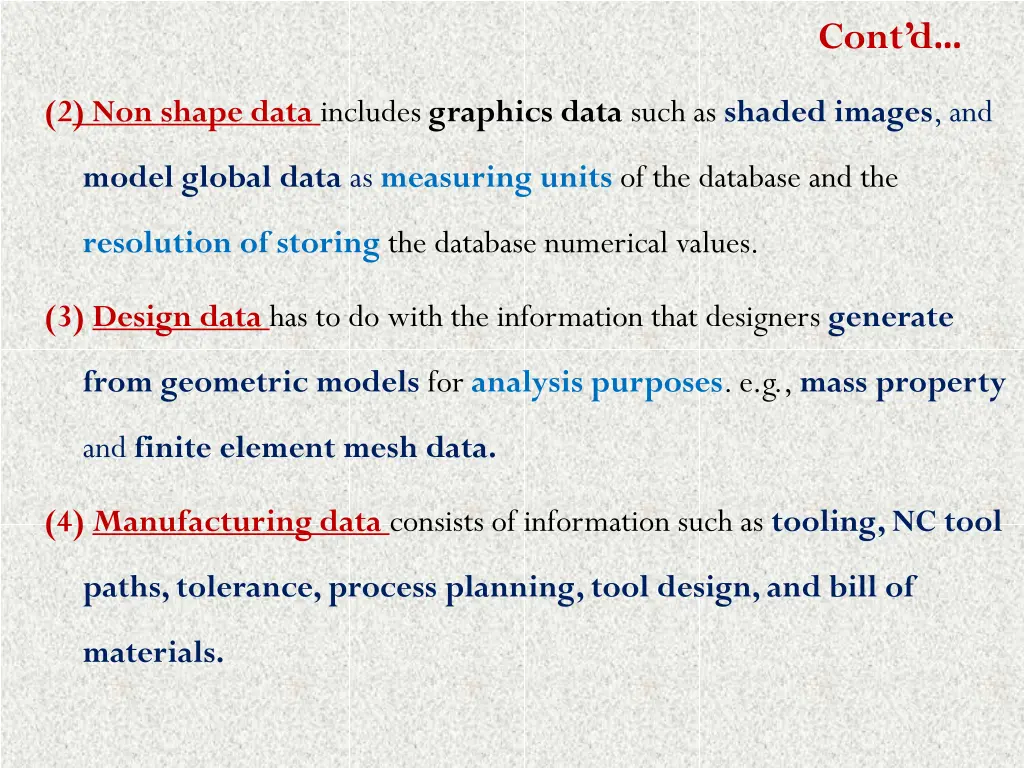 Cont'd...

(2) Non shape data includes graphics data such as shaded images, and model global data as measuring units of the database and the resolution of storing the database numerical values.

(3) Design data has to do with the information that designers generate from geometric models for analysis purposes. e.g., mass property and finite element mesh data.

(4) Manufacturing data consists of information such as tooling, NC tool paths, tolerance, process planning, tool design, and bill of materials.